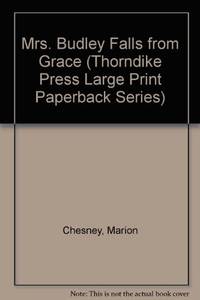 Mrs. Budley Falls from Grace (Thorndike Press Large Print Paperback Series)

Chesney, Marion

Note: This is not the actual book cover